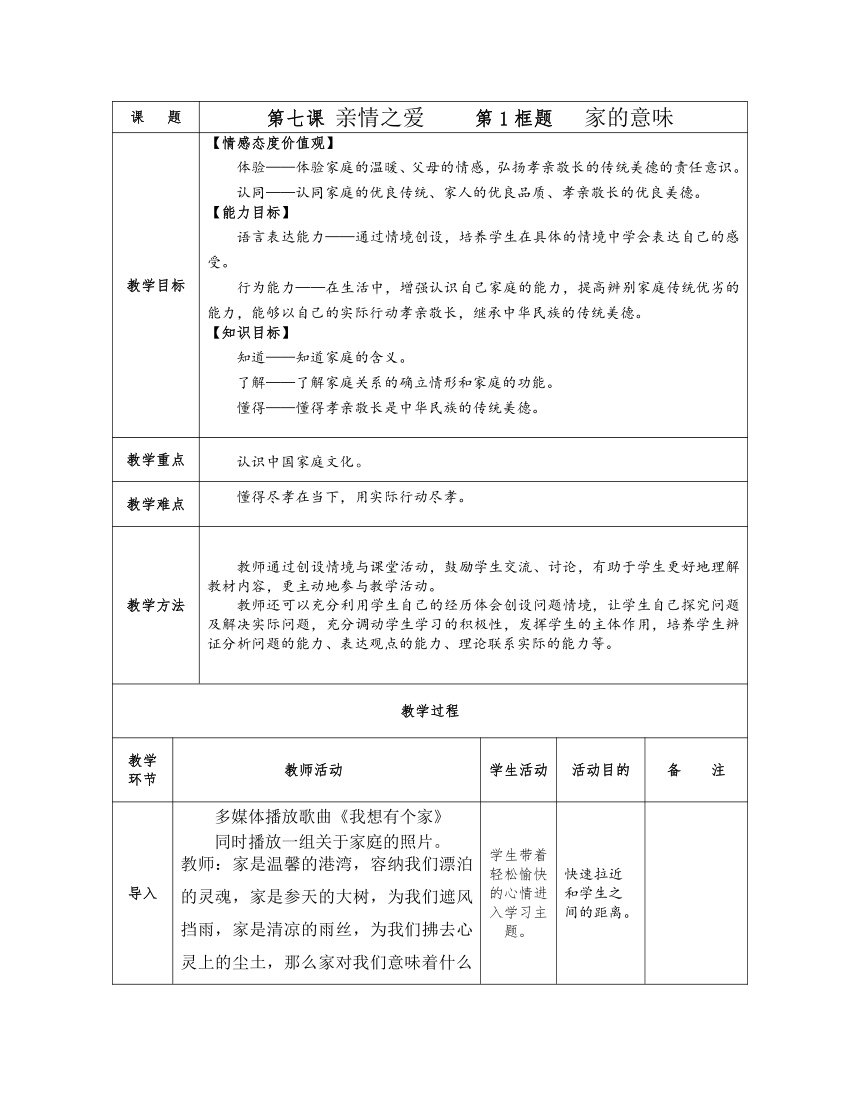 | 课　　题 | 第七课 亲情之爱　　第1框题　家的意味 |
|---|---|
| 教学目标 | 【情感态度价值观】<br>体验——体验家庭的温暖、父母的情感，弘扬孝亲敬长的传统美德的责任意识。<br>认同——认同家庭的优良传统、家人的优良品质、孝亲敬长的优良美德。<br>【能力目标】<br>语言表达能力——通过情境创设，培养学生在具体的情境中学会表达自己的感受。<br>行为能力——在生活中，增强认识自己家庭的能力，提高辨别家庭传统优劣的能力，能够以自己的实际行动孝亲敬长，继承中华民族的传统美德。<br>【知识目标】<br>知道——知道家庭的含义。<br>了解——了解家庭关系的确立情形和家庭的功能。<br>懂得——懂得孝亲敬长是中华民族的传统美德。 |
| 教学重点 | 认识中国家庭文化。 |
| 教学难点 | 懂得尽孝在当下，用实际行动尽孝。 |
| 教学方法 | 教师通过创设情境与课堂活动，鼓励学生交流、讨论，有助于学生更好地理解教材内容，更主动地参与教学活动。<br>教师还可以充分利用学生自己的经历体会创设问题情境，让学生自己探究问题及解决实际问题，充分调动学生学习的积极性，发挥学生的主体作用，培养学生辨证分析问题的能力、表达观点的能力、理论联系实际的能力等。 |

教学过程

| 教学环节 | 教师活动 | 学生活动 | 活动目的 | 备　　注 |
|---|---|---|---|---|
| 导入 | 多媒体播放歌曲《我想有个家》<br>同时播放一组关于家庭的照片。<br>教师：家是温馨的港湾，容纳我们漂泊的灵魂，家是参天的大树，为我们遮风挡雨，家是清凉的雨丝，为我们拂去心灵上的尘土，那么家对我们意味着什么 | 学生带着轻松愉快的心情进入学习主题。 | 快速拉近和学生之间的距离。 | |